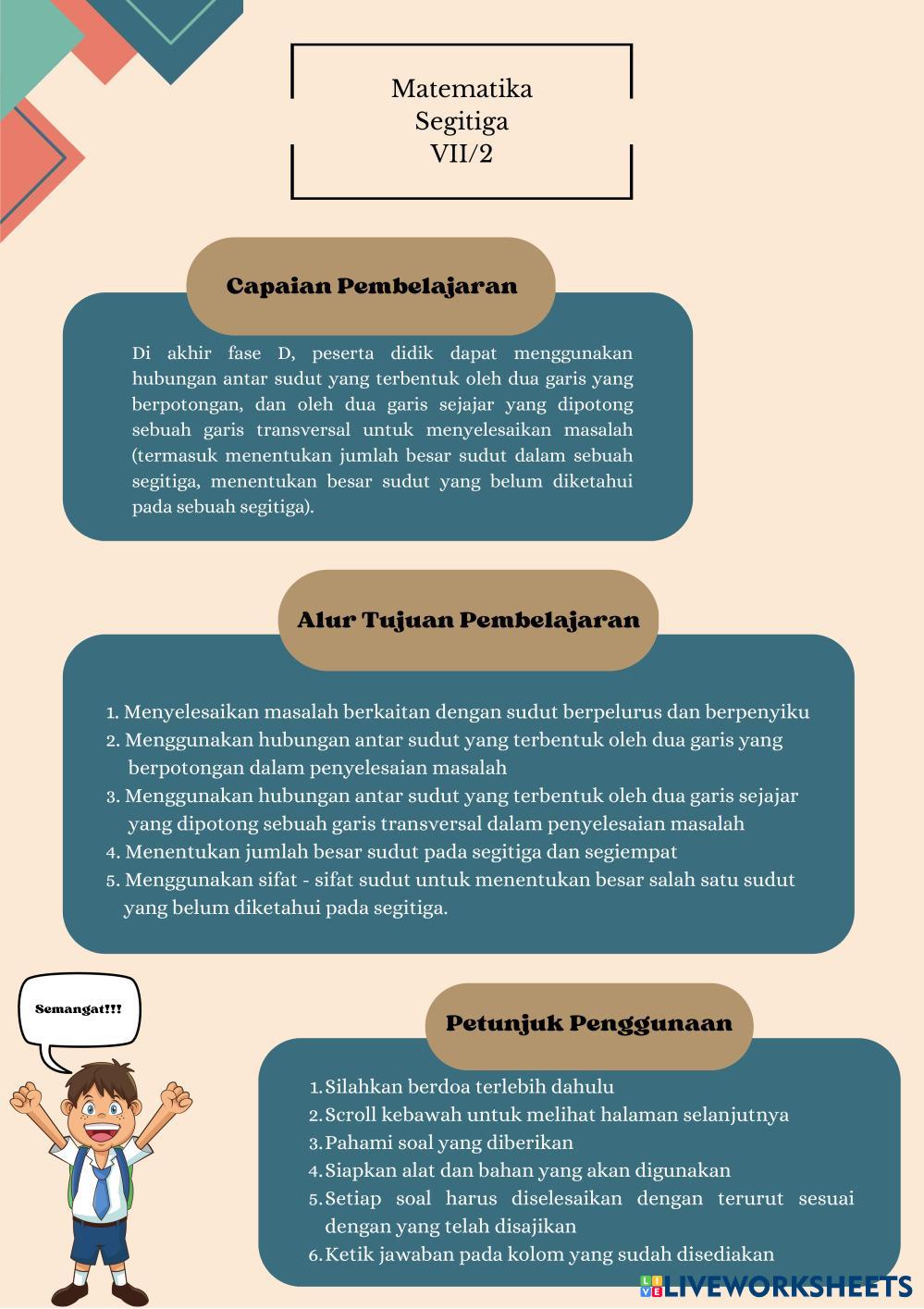 Matematika
Segitiga
VII/2

Capaian Pembelajaran

Di akhir fase D, peserta didik dapat menggunakan hubungan antar sudut yang terbentuk oleh dua garis yang berpotongan, dan oleh dua garis sejajar yang dipotong sebuah garis transversal untuk menyelesaikan masalah (termasuk menentukan jumlah besar sudut dalam sebuah segitiga, menentukan besar sudut yang belum diketahui pada sebuah segitiga).

Alur Tujuan Pembelajaran

1. Menyelesaikan masalah berkaitan dengan sudut berpelurus dan berpenyiku
2. Menggunakan hubungan antar sudut yang terbentuk oleh dua garis yang berpotongan dalam penyelesaian masalah
3. Menggunakan hubungan antar sudut yang terbentuk oleh dua garis sejajar yang dipotong sebuah garis transversal dalam penyelesaian masalah
4. Menentukan jumlah besar sudut pada segitiga dan segiempat
5. Menggunakan sifat - sifat sudut untuk menentukan besar salah satu sudut yang belum diketahui pada segitiga.

Semangat!!!

Petunjuk Penggunaan

1. Silahkan berdoa terlebih dahulu
2. Scroll kebawah untuk melihat halaman selanjutnya
3. Pahami soal yang diberikan
4. Siapkan alat dan bahan yang akan digunakan
5. Setiap soal harus diselesaikan dengan terurut sesuai dengan yang telah disajikan
6. Ketik jawaban pada kolom yang sudah disediakan

LIVEWORKSHEETS